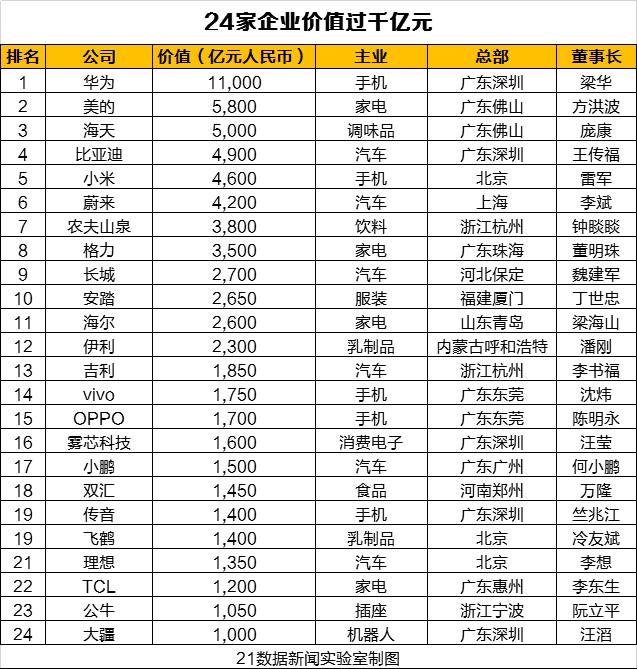 24家企业价值过千亿元

| 排名 | 公司 | 价值（亿元人民币） | 主业 | 总部 | 董事长 |
|---|---|---|---|---|---|
| 1 | 华为 | 11,000 | 手机 | 广东深圳 | 梁华 |
| 2 | 美的 | 5,800 | 家电 | 广东佛山 | 方洪波 |
| 3 | 海天 | 5,000 | 调味品 | 广东佛山 | 庞康 |
| 4 | 比亚迪 | 4,900 | 汽车 | 广东深圳 | 王传福 |
| 5 | 小米 | 4,600 | 手机 | 北京 | 雷军 |
| 6 | 蔚来 | 4,200 | 汽车 | 上海 | 李斌 |
| 7 | 农夫山泉 | 3,800 | 饮料 | 浙江杭州 | 钟睒睒 |
| 8 | 格力 | 3,500 | 家电 | 广东珠海 | 董明珠 |
| 9 | 长城 | 2,700 | 汽车 | 河北保定 | 魏建军 |
| 10 | 安踏 | 2,650 | 服装 | 福建厦门 | 丁世忠 |
| 11 | 海尔 | 2,600 | 家电 | 山东青岛 | 梁海山 |
| 12 | 伊利 | 2,300 | 乳制品 | 内蒙古呼和浩特 | 潘刚 |
| 13 | 吉利 | 1,850 | 汽车 | 浙江杭州 | 李书福 |
| 14 | vivo | 1,750 | 手机 | 广东东莞 | 沈炜 |
| 15 | OPPO | 1,700 | 手机 | 广东东莞 | 陈明永 |
| 16 | 雾芯科技 | 1,600 | 消费电子 | 广东深圳 | 汪莹 |
| 17 | 小鹏 | 1,500 | 汽车 | 广东广州 | 何小鹏 |
| 18 | 双汇 | 1,450 | 食品 | 河南郑州 | 万隆 |
| 19 | 传音 | 1,400 | 手机 | 广东深圳 | 竺兆江 |
| 19 | 飞鹤 | 1,400 | 乳制品 | 北京 | 冷友斌 |
| 21 | 理想 | 1,350 | 汽车 | 北京 | 李想 |
| 22 | TCL | 1,200 | 家电 | 广东惠州 | 李东生 |
| 23 | 公牛 | 1,050 | 插座 | 浙江宁波 | 阮立平 |
| 24 | 大疆 | 1,000 | 机器人 | 广东深圳 | 汪滔 |

21数据新闻实验室制图